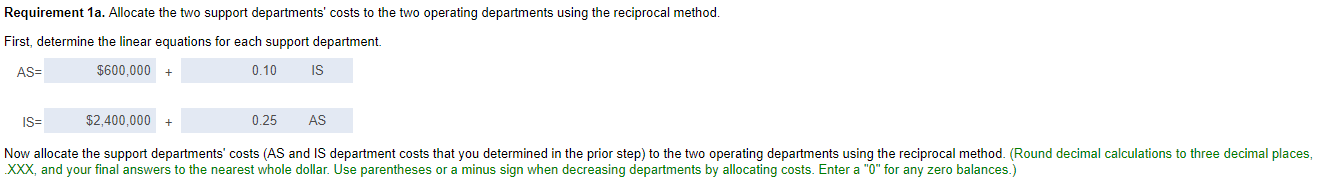 **Requirement 1a.** Allocate the two support departments' costs to the two operating departments using the reciprocal method.

First, determine the linear equations for each support department.

AS= $600,000 + 0.10 IS

IS= $2,400,000 + 0.25 AS

Now allocate the support departments' costs (AS and IS department costs that you determined in the prior step) to the two operating departments using the reciprocal method. (Round decimal calculations to three decimal places, .XXX, and your final answers to the nearest whole dollar. Use parentheses or a minus sign when decreasing departments by allocating costs. Enter a "0" for any zero balances.)